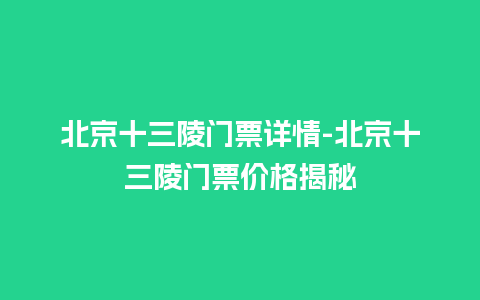 北京十三陵门票详情-北京十三陵门票价格揭秘